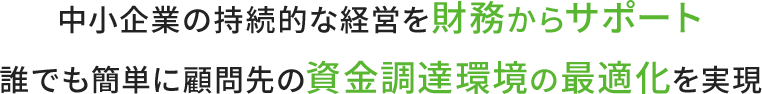 中小企業の持続的な経営を財務からサポート

誰でも簡単に顧問先の資金調達環境の最適化を実現